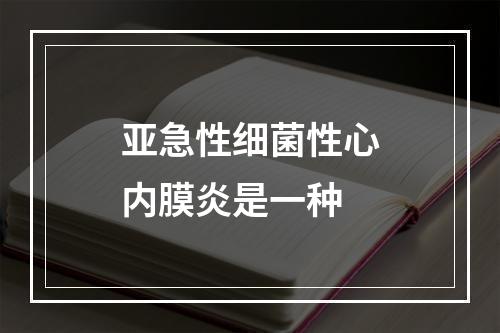 亚急性细菌性心内膜炎是一种